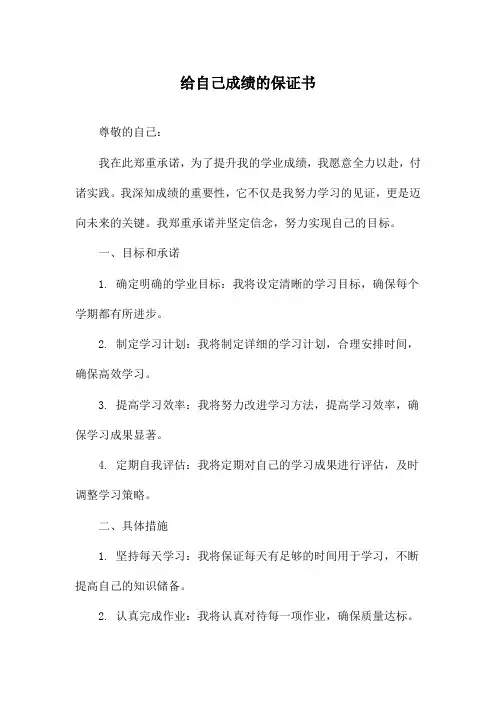 给自己成绩的保证书

尊敬的自己：

我在此郑重承诺，为了提升我的学业成绩，我愿意全力以赴，付诸实践。我深知成绩的重要性，它不仅是我努力学习的见证，更是迈向未来的关键。我郑重承诺并坚定信念，努力实现自己的目标。

一、目标和承诺

1. 确定明确的学业目标：我将设定清晰的学习目标，确保每个学期都有所进步。

2. 制定学习计划：我将制定详细的学习计划，合理安排时间，确保高效学习。

3. 提高学习效率：我将努力改进学习方法，提高学习效率，确保学习成果显著。

4. 定期自我评估：我将定期对自己的学习成果进行评估，及时调整学习策略。

二、具体措施

1. 坚持每天学习：我将保证每天有足够的时间用于学习，不断提高自己的知识储备。

2. 认真完成作业：我将认真对待每一项作业，确保质量达标。